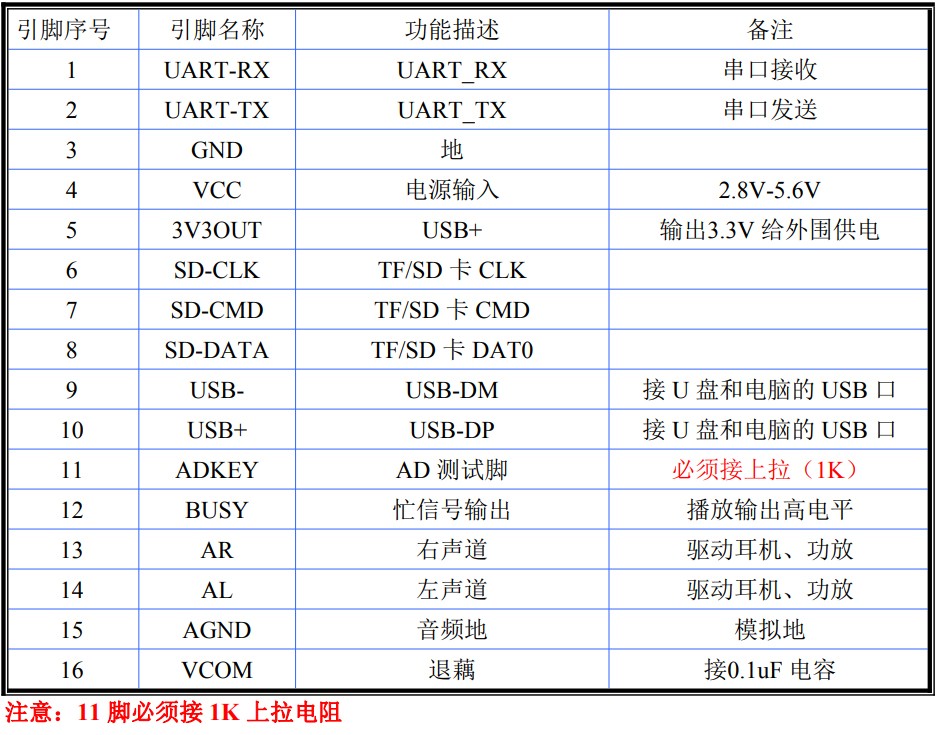 | 引脚序号 | 引脚名称 | 功能描述 | 备注 |
|---|---|---|---|
| 1 | UART-RX | UART_RX | 串口接收 |
| 2 | UART-TX | UART_TX | 串口发送 |
| 3 | GND | 地 | |
| 4 | VCC | 电源输入 | 2.8V-5.6V |
| 5 | 3V3OUT | USB+ | 输出3.3V 给外围供电 |
| 6 | SD-CLK | TF/SD 卡 CLK | |
| 7 | SD-CMD | TF/SD 卡 CMD | |
| 8 | SD-DATA | TF/SD 卡 DAT0 | |
| 9 | USB- | USB-DM | 接 U 盘和电脑的 USB 口 |
| 10 | USB+ | USB-DP | 接 U 盘和电脑的 USB 口 |
| 11 | ADKEY | AD 测试脚 | 必须接上拉（1K） |
| 12 | BUSY | 忙信号输出 | 播放输出高电平 |
| 13 | AR | 右声道 | 驱动耳机、功放 |
| 14 | AL | 左声道 | 驱动耳机、功放 |
| 15 | AGND | 音频地 | 模拟地 |
| 16 | VCOM | 退藕 | 接0.1uF 电容 |

注意：11 脚必须接 1K 上拉电阻